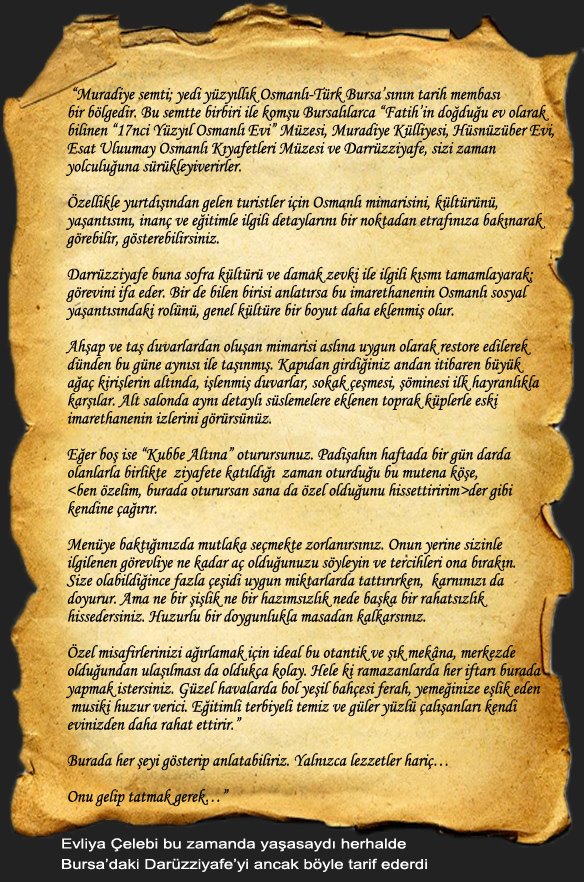 "Muradiye semti; yedi yüzyıllık Osmanlı-Türk Bursa'sının tarih membası bir bölgedir. Bu semtte birbiri ile komşu Bursalılarca "Fatih'in doğduğu ev olarak bilinen "17nci Yüzyıl Osmanlı Evi" Müzesi, Muradiye Külliyesi, Hüsnüzüber Evi, Esat Uluumay Osmanlı Kıyafetleri Müzesi ve Darrüzziyafe, sizi zaman yolculuğuna sürükleyiverirler.

Özellikle yurtdışından gelen turistler için Osmanlı mimarisini, kültürünü, yaşantısını, inanç ve eğitimle ilgili detaylarını bir noktadan etrafınıza bakınarak görebilir, gösterebilirsiniz.

Darrüzziyafe buna sofra kültürü ve damak zevki ile ilgili kısmı tamamlayarak; görevini ifa eder. Bir de bilen birisi anlatırsa bu imarethanenin Osmanlı sosyal yaşantısındaki rolünü, genel kültüre bir boyut daha eklenmiş olur.

Ahşap ve taş duvarlardan oluşan mimarisi aslına uygun olarak restore edilerek dünden bu güne aynısı ile taşınmış. Kapıdan girdiğiniz andan itibaren büyük ağaç kirişlerin altında, işlenmiş duvarlar, sokak çeşmesi, şöminesi ilk hayranlıkla karşılar. Alt salonda aynı detaylı süslemelere eklenen toprak küplerle eski imarethanenin izlerini görürsünüz.

Eğer boş ise "Kubbe Altına" oturursunuz. Padişahın haftada bir gün darda olanlarla birlikte ziyafete katıldığı zaman oturduğu bu mutena köşe, <ben özelim, burada oturursan sana da özel olduğunu hissettiririm>der gibi kendine çağırır.

Menüye baktığınızda mutlaka seçmekte zorlanırsınız. Onun yerine sizinle ilgilenen görevliye ne kadar aç olduğunuzu söyleyin ve tercihleri ona bırakın. Size olabildiğince fazla çeşidi uygun miktarlarda tattırırken, karnınızı da doyurur. Ama ne bir şişlik ne bir hazımsızlık nede başka bir rahatsızlık hissedersiniz. Huzurlu bir doygunlukla masadan kalkarsınız.

Özel misafirlerinizi ağırlamak için ideal bu otantik ve şık mekâna, merkezde olduğundan ulaşılması da oldukça kolay. Hele ki ramazanlarda her iftarı burada yapmak istersiniz. Güzel havalarda bol yeşil bahçesi ferah, yemeğinize eşlik eden musiki huzur verici. Eğitimli terbiyeli temiz ve güler yüzlü çalışanları kendi evinizden daha rahat ettirir."

Burada her şeyi gösterip anlatabiliriz. Yalnızca lezzetler hariç…

Onu gelip tatmak gerek…"

Evliya Çelebi bu zamanda yaşasaydı herhalde Bursa'daki Darüzziyafe'yi ancak böyle tarif ederdi